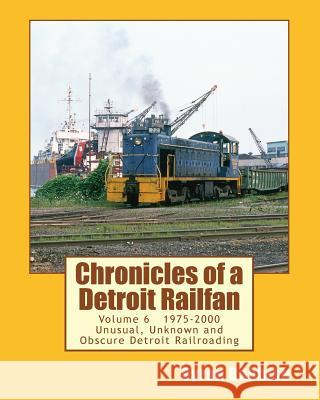 Chronicles of a Detroit Railfan

Volume 6 1975-2000
Unusual, Unknown and Obscure Detroit Railroading

Kraina Książek